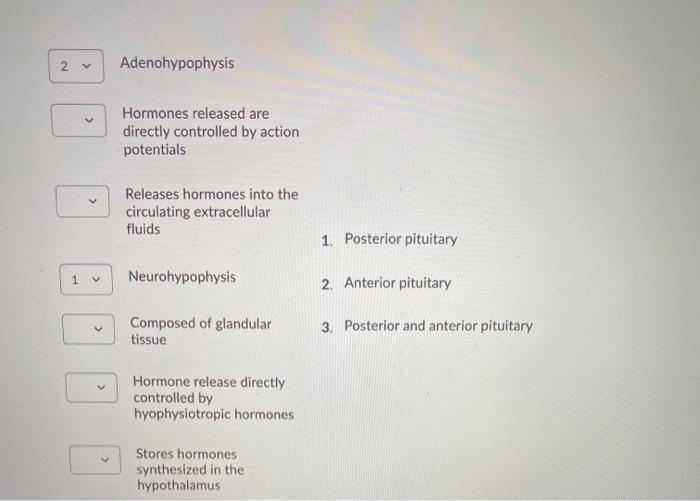 2

Adenohypophysis

Hormones released are directly controlled by action potentials

Releases hormones into the circulating extracellular fluids

1

Neurohypophysis

Composed of glandular tissue

Hormone release directly controlled by hyophysiotropic hormones

Stores hormones synthesized in the hypothalamus

1. Posterior pituitary

2. Anterior pituitary

3. Posterior and anterior pituitary